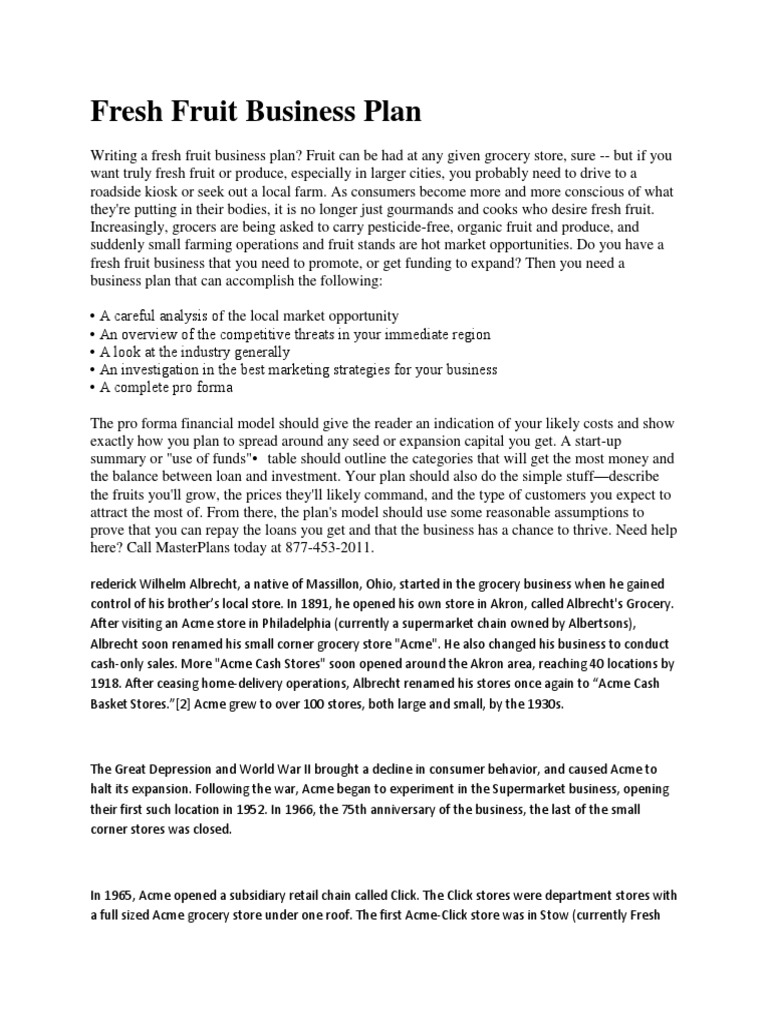 Fresh Fruit Business Plan

Writing a fresh fruit business plan? Fruit can be had at any given grocery store, sure -- but if you want truly fresh fruit or produce, especially in larger cities, you probably need to drive to a roadside kiosk or seek out a local farm. As consumers become more and more conscious of what they're putting in their bodies, it is no longer just gourmands and cooks who desire fresh fruit. Increasingly, grocers are being asked to carry pesticide-free, organic fruit and produce, and suddenly small farming operations and fruit stands are hot market opportunities. Do you have a fresh fruit business that you need to promote, or get funding to expand? Then you need a business plan that can accomplish the following:

• A careful analysis of the local market opportunity
• An overview of the competitive threats in your immediate region
• A look at the industry generally
• An investigation in the best marketing strategies for your business
• A complete pro forma

The pro forma financial model should give the reader an indication of your likely costs and show exactly how you plan to spread around any seed or expansion capital you get. A start-up summary or "use of funds"• table should outline the categories that will get the most money and the balance between loan and investment. Your plan should also do the simple stuff—describe the fruits you'll grow, the prices they'll likely command, and the type of customers you expect to attract the most of. From there, the plan's model should use some reasonable assumptions to prove that you can repay the loans you get and that the business has a chance to thrive. Need help here? Call MasterPlans today at 877-453-2011.

rederick Wilhelm Albrecht, a native of Massillon, Ohio, started in the grocery business when he gained control of his brother's local store. In 1891, he opened his own store in Akron, called Albrecht's Grocery. After visiting an Acme store in Philadelphia (currently a supermarket chain owned by Albertsons), Albrecht soon renamed his small corner grocery store "Acme". He also changed his business to conduct cash-only sales. More "Acme Cash Stores" soon opened around the Akron area, reaching 40 locations by 1918. After ceasing home-delivery operations, Albrecht renamed his stores once again to "Acme Cash Basket Stores."[2] Acme grew to over 100 stores, both large and small, by the 1930s.

The Great Depression and World War II brought a decline in consumer behavior, and caused Acme to halt its expansion. Following the war, Acme began to experiment in the Supermarket business, opening their first such location in 1952. In 1966, the 75th anniversary of the business, the last of the small corner stores was closed.

In 1965, Acme opened a subsidiary retail chain called Click. The Click stores were department stores with a full sized Acme grocery store under one roof. The first Acme-Click store was in Stow (currently Fresh